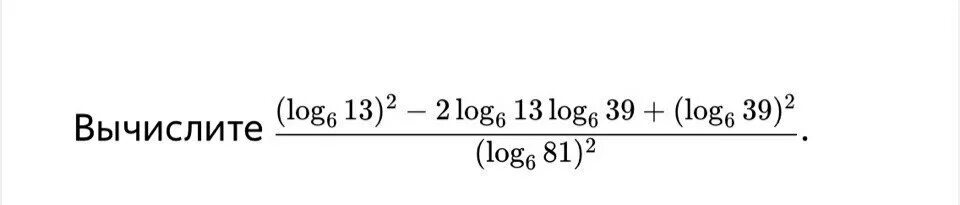 Вычислите $\frac{(\log_6 13)^2 - 2\log_6 13 \log_6 39 + (\log_6 39)^2}{(\log_6 81)^2}$.